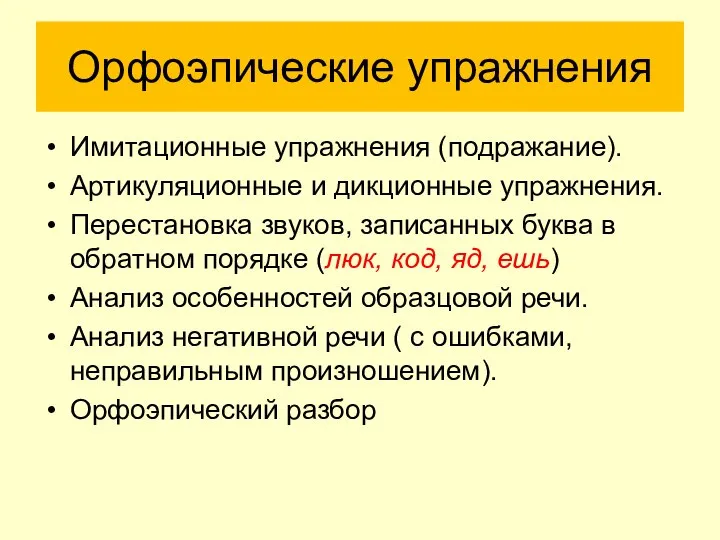 Орфоэпические упражнения

• Имитационные упражнения (подражание).
• Артикуляционные и дикционные упражнения.
• Перестановка звуков, записанных буква в обратном порядке (люк, код, яд, ешь)
• Анализ особенностей образцовой речи.
• Анализ негативной речи ( с ошибками, неправильным произношением).
• Орфоэпический разбор